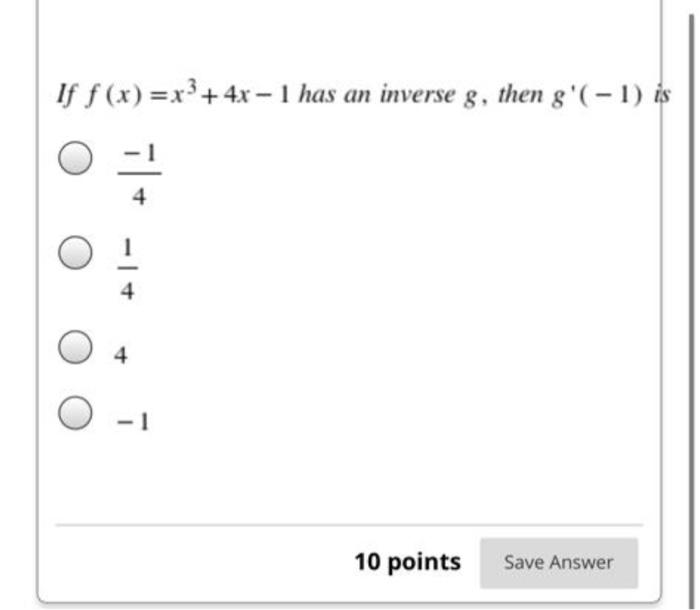 If $f(x) = x^3 + 4x - 1$ has an inverse $g$, then $g'(-1)$ is

$\frac{-1}{4}$

$\frac{1}{4}$

$4$

$-1$

10 points

Save Answer